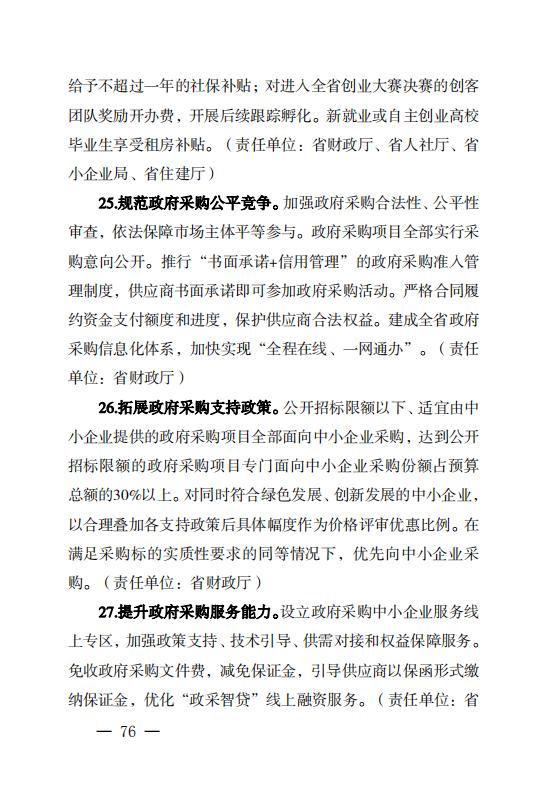 给予不超过一年的社保补贴；对进入全省创业大赛决赛的创客团队奖励开办费，开展后续跟踪孵化。新就业或自主创业高校毕业生享受租房补贴。（责任单位：省财政厅、省人社厅、省小企业局、省住建厅）

25.规范政府采购公平竞争。加强政府采购合法性、公平性审查，依法保障市场主体平等参与。政府采购项目全部实行采购意向公开。推行“书面承诺+信用管理”的政府采购准入管理制度，供应商书面承诺即可参加政府采购活动。严格合同履约资金支付额度和进度，保护供应商合法权益。建成全省政府采购信息化体系，加快实现“全程在线、一网通办”。（责任单位：省财政厅）

26.拓展政府采购支持政策。公开招标限额以下、适宜由中小企业提供的政府采购项目全部面向中小企业采购，达到公开招标限额的政府采购项目专门面向中小企业采购份额占预算总额的30%以上。对同时符合绿色发展、创新发展的中小企业，以合理叠加各支持政策后具体幅度作为价格评审优惠比例。在满足采购标的实质性要求的同等情况下，优先向中小企业采购。（责任单位：省财政厅）

27.提升政府采购服务能力。设立政府采购中小企业服务线上专区，加强政策支持、技术引导、供需对接和权益保障服务。免收政府采购文件费，减免保证金，引导供应商以保函形式缴纳保证金，优化“政采智贷”线上融资服务。（责任单位：省

— 76 —